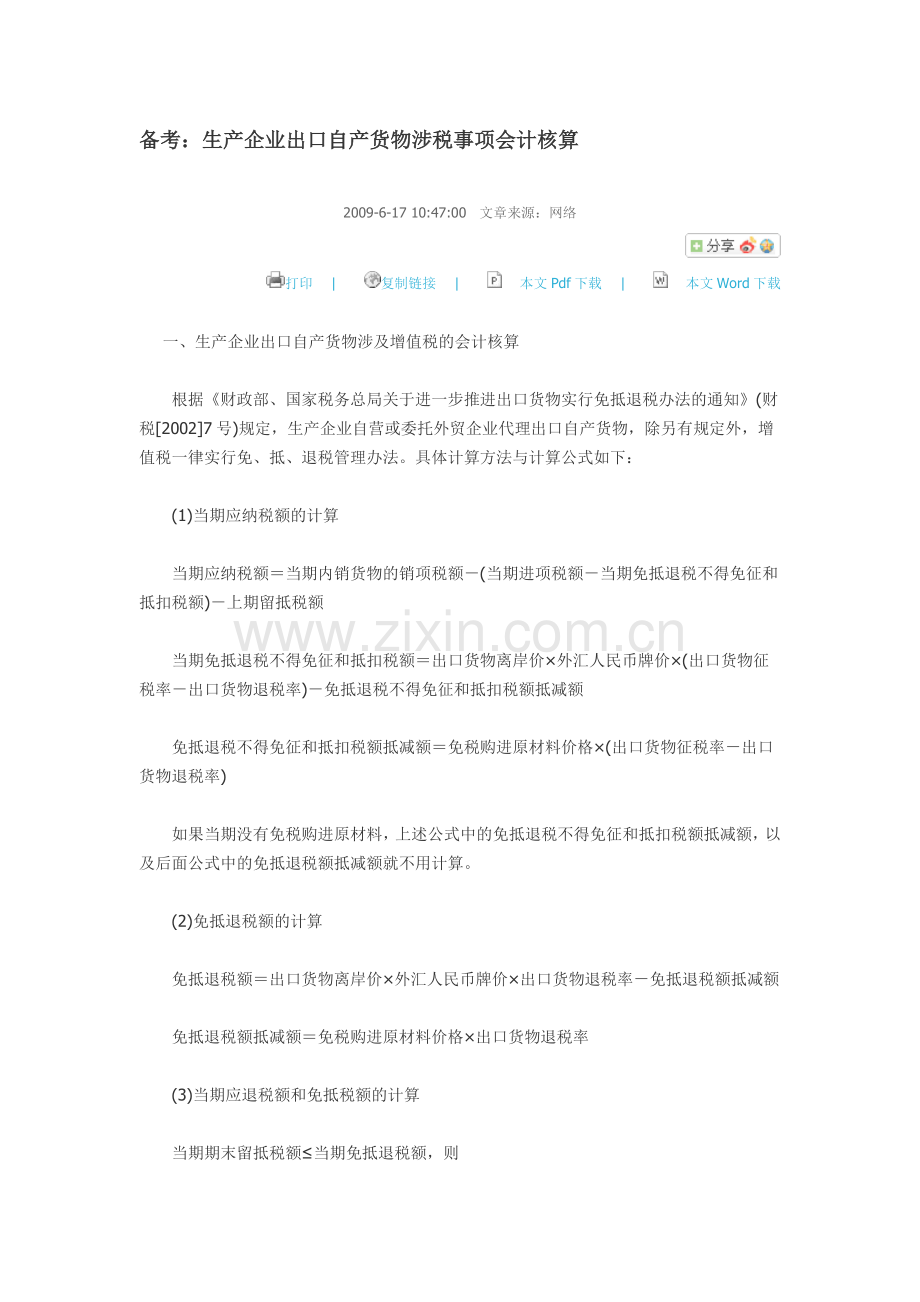 备考：生产企业出口自产货物涉税事项会计核算

2009-6-17 10:47:00 文章来源：网络

分享

打印 | 复制链接 | 本文Pdf下载 | 本文Word下载

一、生产企业出口自产货物涉及增值税的会计核算

根据《财政部、国家税务总局关于进一步推进出口货物实行免抵退税办法的通知》(财税[2002]7号)规定，生产企业自营或委托外贸企业代理出口自产货物，除另有规定外，增值税一律实行免、抵、退税管理办法。具体计算方法与计算公式如下：

(1)当期应纳税额的计算

当期应纳税额＝当期内销货物的销项税额－(当期进项税额－当期免抵退税不得免征和抵扣税额)－上期留抵税额

当期免抵退税不得免征和抵扣税额＝出口货物离岸价×外汇人民币牌价×(出口货物征税率－出口货物退税率)－免抵退税不得免征和抵扣税额抵减额

免抵退税不得免征和抵扣税额抵减额＝免税购进原材料价格×(出口货物征税率－出口货物退税率)

如果当期没有免税购进原材料，上述公式中的免抵退税不得免征和抵扣税额抵减额，以及后面公式中的免抵退税额抵减额就不用计算。

(2)免抵退税额的计算

免抵退税额＝出口货物离岸价×外汇人民币牌价×出口货物退税率－免抵退税额抵减额

免抵退税额抵减额＝免税购进原材料价格×出口货物退税率

(3)当期应退税额和免抵税额的计算

当期期末留抵税额≤当期免抵退税额，则

www.zixin.com.cn